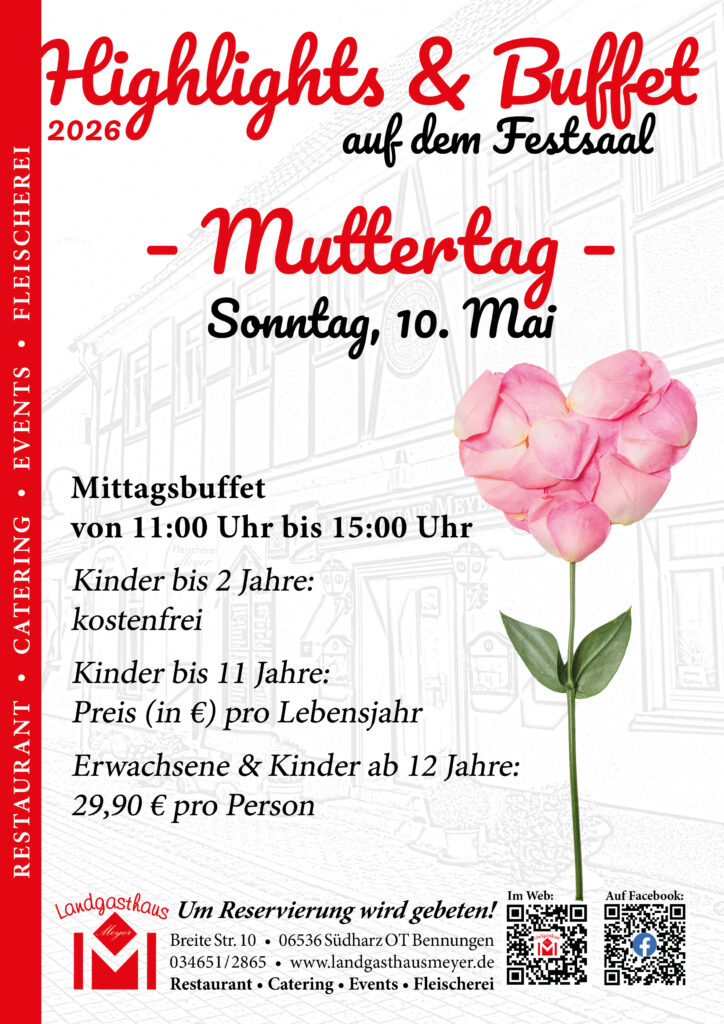 RESTAURANT • CATERING • EVENTS • FLEISCHEREI

Highlights & Buffet
2026
auf dem Festsaal

- Muttertag -
Sonntag, 10. Mai

Mittagsbuffet
von 11:00 Uhr bis 15:00 Uhr

Kinder bis 2 Jahre:
kostenfrei

Kinder bis 11 Jahre:
Preis (in €) pro Lebensjahr

Erwachsene & Kinder ab 12 Jahre:
29,90 € pro Person

Landgasthaus Meyer
Um Reservierung wird gebeten!
Breite Str. 10 • 06536 Südharz OT Bennungen
034651/2865 • www.landgasthausmeyer.de
Restaurant • Catering • Events • Fleischerei

Im Web:
Auf Facebook: